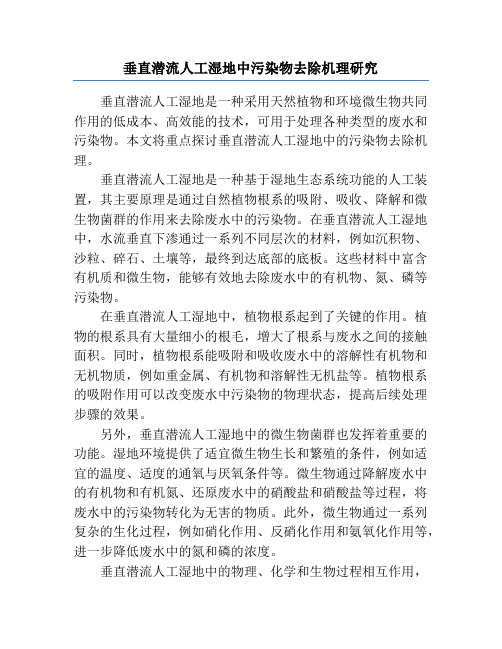 垂直潜流人工湿地中污染物去除机理研究

垂直潜流人工湿地是一种采用天然植物和环境微生物共同作用的低成本、高效能的技术，可用于处理各种类型的废水和污染物。本文将重点探讨垂直潜流人工湿地中的污染物去除机理。

垂直潜流人工湿地是一种基于湿地生态系统功能的人工装置，其主要原理是通过自然植物根系的吸附、吸收、降解和微生物菌群的作用来去除废水中的污染物。在垂直潜流人工湿地中，水流垂直下渗通过一系列不同层次的材料，例如沉积物、沙粒、碎石、土壤等，最终到达底部的底板。这些材料中富含有机质和微生物，能够有效地去除废水中的有机物、氮、磷等污染物。

在垂直潜流人工湿地中，植物根系起到了关键的作用。植物的根系具有大量细小的根毛，增大了根系与废水之间的接触面积。同时，植物根系能吸附和吸收废水中的溶解性有机物和无机物质，例如重金属、有机物和溶解性无机盐等。植物根系的吸附作用可以改变废水中污染物的物理状态，提高后续处理步骤的效果。

另外，垂直潜流人工湿地中的微生物菌群也发挥着重要的功能。湿地环境提供了适宜微生物生长和繁殖的条件，例如适宜的温度、适度的通氧与厌氧条件等。微生物通过降解废水中的有机物和有机氮、还原废水中的硝酸盐和硝酸盐等过程，将废水中的污染物转化为无害的物质。此外，微生物通过一系列复杂的生化过程，例如硝化作用、反硝化作用和氨氧化作用等，进一步降低废水中的氮和磷的浓度。

垂直潜流人工湿地中的物理、化学和生物过程相互作用，